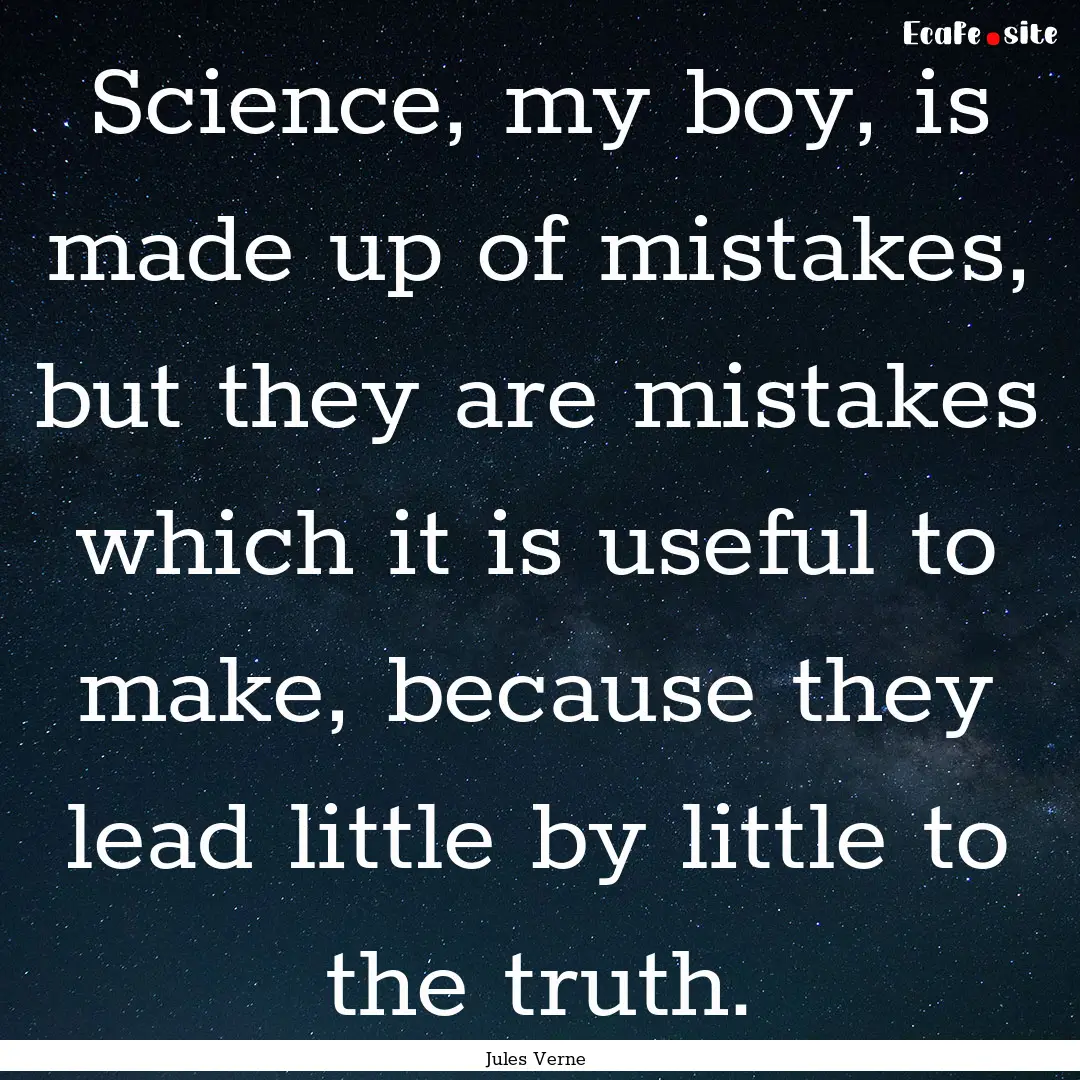 EcaFe.site

Science, my boy, is made up of mistakes, but they are mistakes which it is useful to make, because they lead little by little to the truth.

Jules Verne